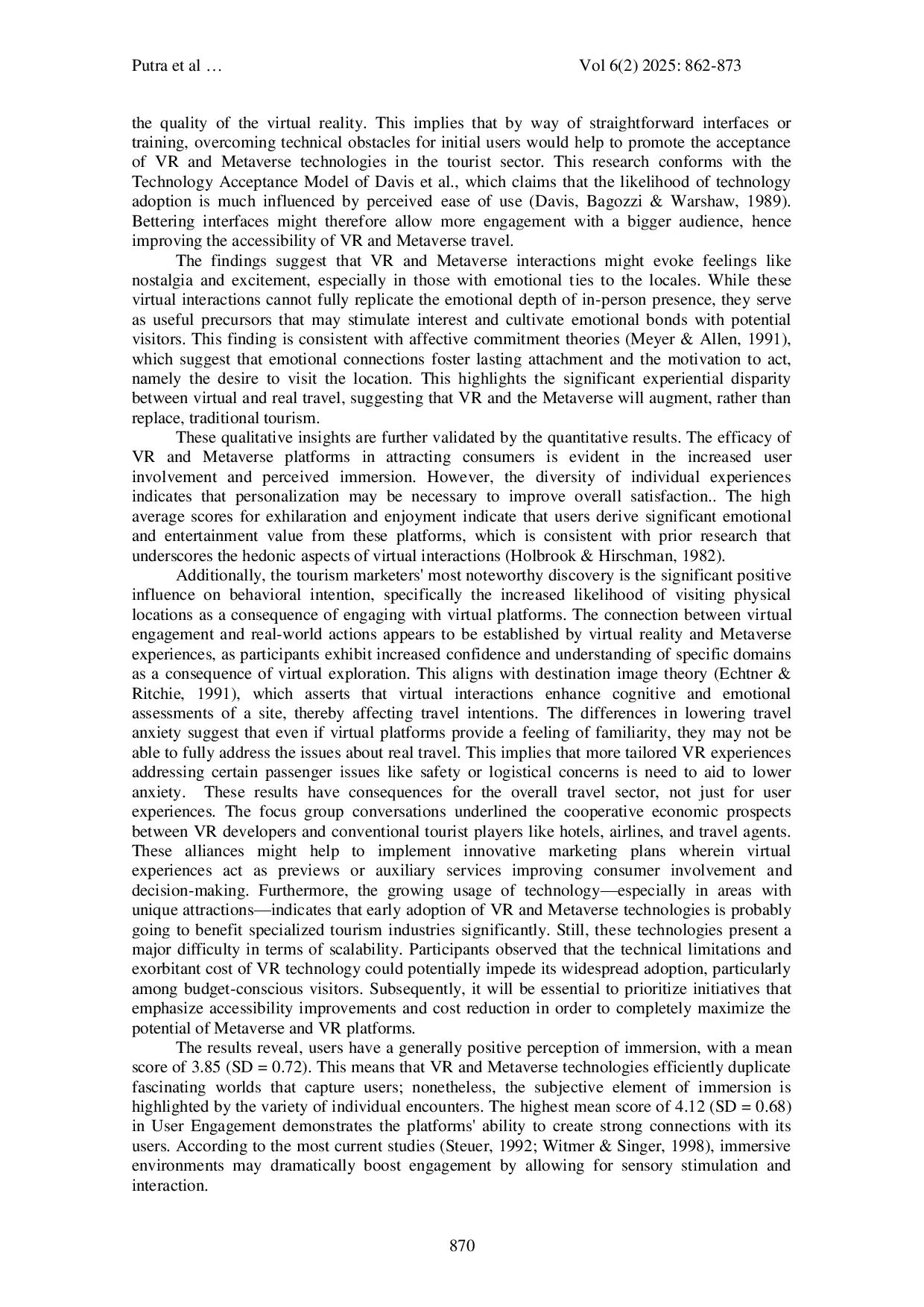 Putra et al …

Vol 6(2) 2025: 862-873

the quality of the virtual reality. This implies that by way of straightforward interfaces or training, overcoming technical obstacles for initial users would help to promote the acceptance of VR and Metaverse technologies in the tourist sector. This research conforms with the Technology Acceptance Model of Davis et al., which claims that the likelihood of technology adoption is much influenced by perceived ease of use (Davis, Bagozzi & Warshaw, 1989). Bettering interfaces might therefore allow more engagement with a bigger audience, hence improving the accessibility of VR and Metaverse travel.

The findings suggest that VR and Metaverse interactions might evoke feelings like nostalgia and excitement, especially in those with emotional ties to the locales. While these virtual interactions cannot fully replicate the emotional depth of in-person presence, they serve as useful precursors that may stimulate interest and cultivate emotional bonds with potential visitors. This finding is consistent with affective commitment theories (Meyer & Allen, 1991), which suggest that emotional connections foster lasting attachment and the motivation to act, namely the desire to visit the location. This highlights the significant experiential disparity between virtual and real travel, suggesting that VR and the Metaverse will augment, rather than replace, traditional tourism.

These qualitative insights are further validated by the quantitative results. The efficacy of VR and Metaverse platforms in attracting consumers is evident in the increased user involvement and perceived immersion. However, the diversity of individual experiences indicates that personalization may be necessary to improve overall satisfaction.. The high average scores for exhilaration and enjoyment indicate that users derive significant emotional and entertainment value from these platforms, which is consistent with prior research that underscores the hedonic aspects of virtual interactions (Holbrook & Hirschman, 1982).

Additionally, the tourism marketers' most noteworthy discovery is the significant positive influence on behavioral intention, specifically the increased likelihood of visiting physical locations as a consequence of engaging with virtual platforms. The connection between virtual engagement and real-world actions appears to be established by virtual reality and Metaverse experiences, as participants exhibit increased confidence and understanding of specific domains as a consequence of virtual exploration. This aligns with destination image theory (Echtner & Ritchie, 1991), which asserts that virtual interactions enhance cognitive and emotional assessments of a site, thereby affecting travel intentions. The differences in lowering travel anxiety suggest that even if virtual platforms provide a feeling of familiarity, they may not be able to fully address the issues about real travel. This implies that more tailored VR experiences addressing certain passenger issues like safety or logistical concerns is need to aid to lower anxiety. These results have consequences for the overall travel sector, not just for user experiences. The focus group conversations underlined the cooperative economic prospects between VR developers and conventional tourist players like hotels, airlines, and travel agents. These alliances might help to implement innovative marketing plans wherein virtual experiences act as previews or auxiliary services improving consumer involvement and decision-making. Furthermore, the growing usage of technology—especially in areas with unique attractions—indicates that early adoption of VR and Metaverse technologies is probably going to benefit specialized tourism industries significantly. Still, these technologies present a major difficulty in terms of scalability. Participants observed that the technical limitations and exorbitant cost of VR technology could potentially impede its widespread adoption, particularly among budget-conscious visitors. Subsequently, it will be essential to prioritize initiatives that emphasize accessibility improvements and cost reduction in order to completely maximize the potential of Metaverse and VR platforms.

The results reveal, users have a generally positive perception of immersion, with a mean score of 3.85 (SD = 0.72). This means that VR and Metaverse technologies efficiently duplicate fascinating worlds that capture users; nonetheless, the subjective element of immersion is highlighted by the variety of individual encounters. The highest mean score of 4.12 (SD = 0.68) in User Engagement demonstrates the platforms' ability to create strong connections with its users. According to the most current studies (Steuer, 1992; Witmer & Singer, 1998), immersive environments may dramatically boost engagement by allowing for sensory stimulation and interaction.

870